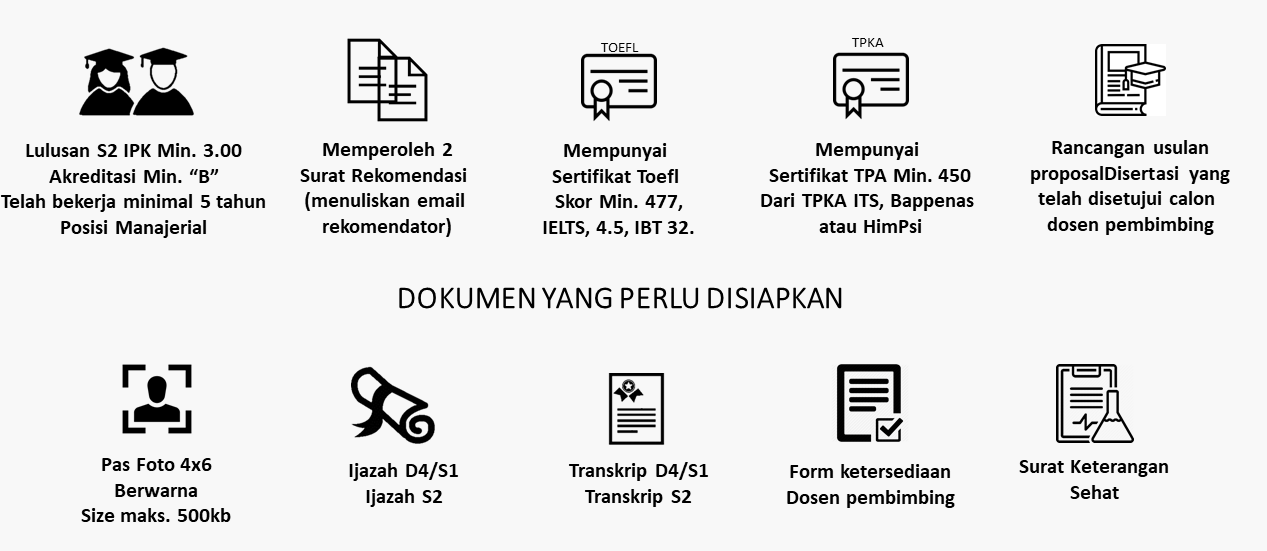 Lulusan S2 IPK Min. 3.00
Akreditasi Min. “B”
Telah bekerja minimal 5 tahun
Posisi Manajerial

Memperoleh 2
Surat Rekomendasi
(menuliskan email
rekomendator)

TOEFL

Mempunyai
Sertifikat Toefl
Skor Min. 477,
IELTS, 4.5, IBT 32.

TPKA

Mempunyai
Sertifikat TPA Min. 450
Dari TPKA ITS, Bappenas
atau HimPsi

Rancangan usulan
proposalDisertasi yang
telah disetujui calon
dosen pembimbing

DOKUMEN YANG PERLU DISIAPKAN

Pas Foto 4x6
Berwarna
Size maks. 500kb

Ijazah D4/S1
Ijazah S2

Transkrip D4/S1
Transkrip S2

Form ketersediaan
Dosen pembimbing

Surat Keterangan
Sehat